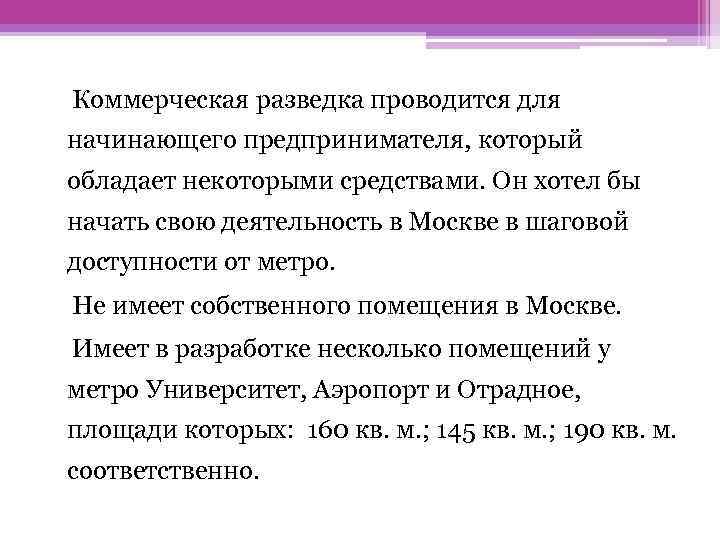 Коммерческая разведка проводится для начинающего предпринимателя, который обладает некоторыми средствами. Он хотел бы начать свою деятельность в Москве в шаговой доступности от метро.

Не имеет собственного помещения в Москве.

Имеет в разработке несколько помещений у метро Университет, Аэропорт и Отрадное, площади которых: 160 кв. м.; 145 кв. м.; 190 кв. м. соответственно.